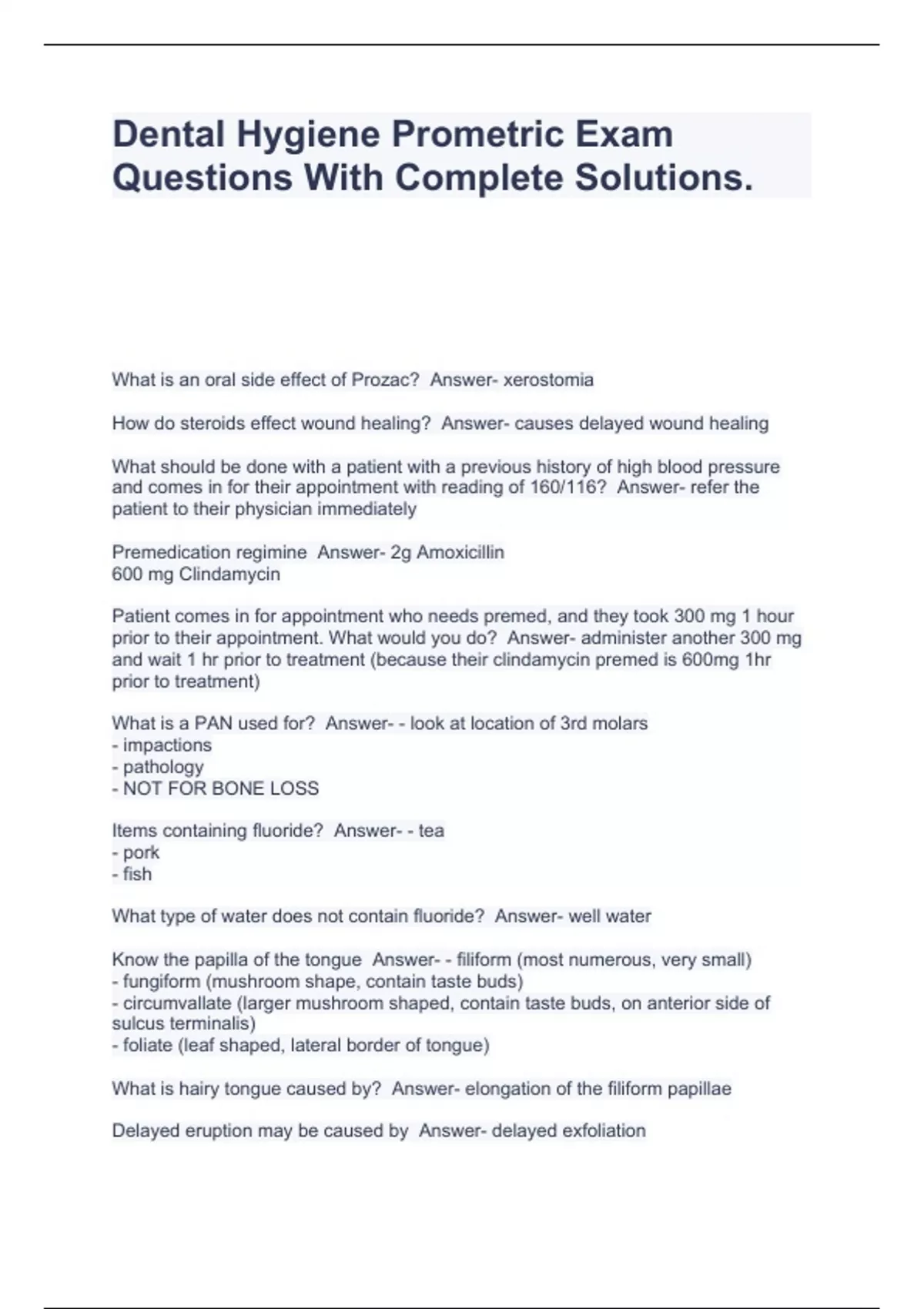 Dental Hygiene Prometric Exam Questions With Complete Solutions.

What is an oral side effect of Prozac? Answer- xerostomia

How do steroids effect wound healing? Answer- causes delayed wound healing

What should be done with a patient with a previous history of high blood pressure and comes in for their appointment with reading of 160/116? Answer- refer the patient to their physician immediately

Premedication regimine Answer- 2g Amoxicillin
600 mg Clindamycin

Patient comes in for appointment who needs premed, and they took 300 mg 1 hour prior to their appointment. What would you do? Answer- administer another 300 mg and wait 1 hr prior to treatment (because their clindamycin premed is 600mg 1hr prior to treatment)

What is a PAN used for? Answer- - look at location of 3rd molars
- impactions
- pathology
- NOT FOR BONE LOSS

Items containing fluoride? Answer- - tea
- pork
- fish

What type of water does not contain fluoride? Answer- well water

Know the papilla of the tongue Answer- - filiform (most numerous, very small)
- fungiform (mushroom shape, contain taste buds)
- circumvallate (larger mushroom shaped, contain taste buds, on anterior side of sulcus terminalis)
- foliate (leaf shaped, lateral border of tongue)

What is hairy tongue caused by? Answer- elongation of the filiform papillae

Delayed eruption may be caused by Answer- delayed exfoliation